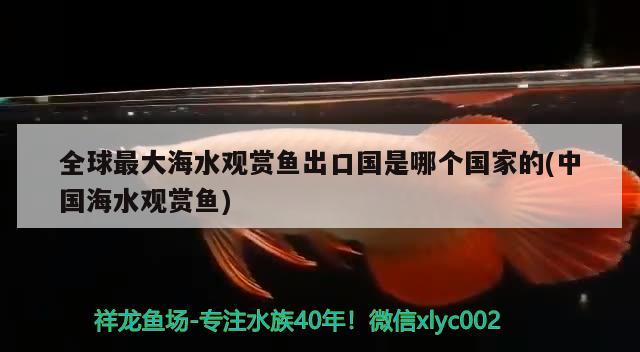 全球最大海水观赏鱼出口国是哪个国家的(中国海水观赏鱼)

祥龙鱼场-专注水族40年！微信xlyc002